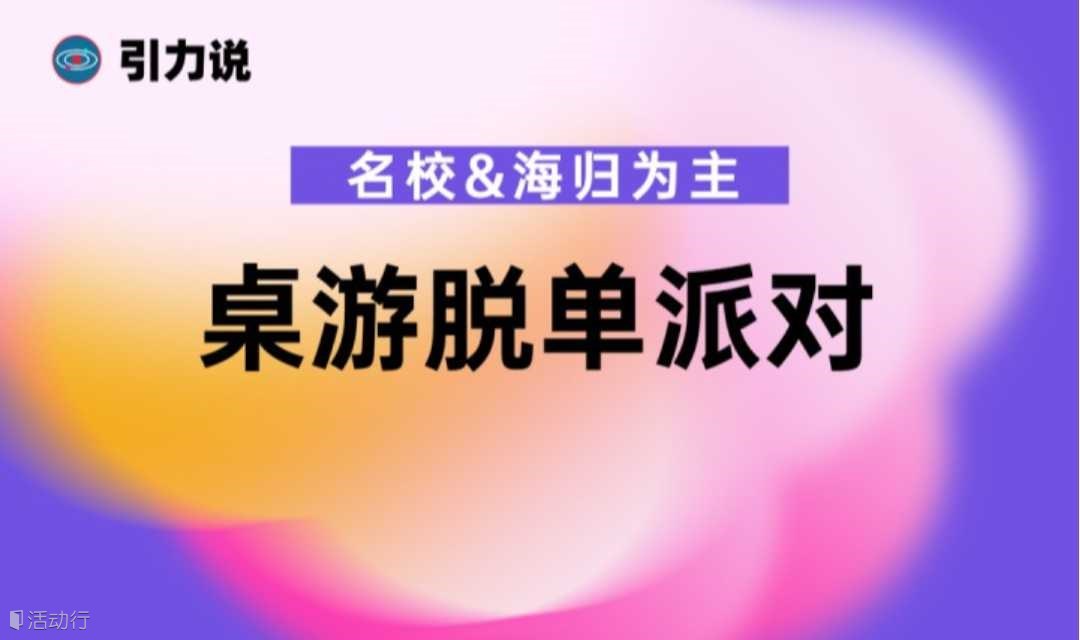 引力说

名校&海归为主

桌游脱单派对

活动行